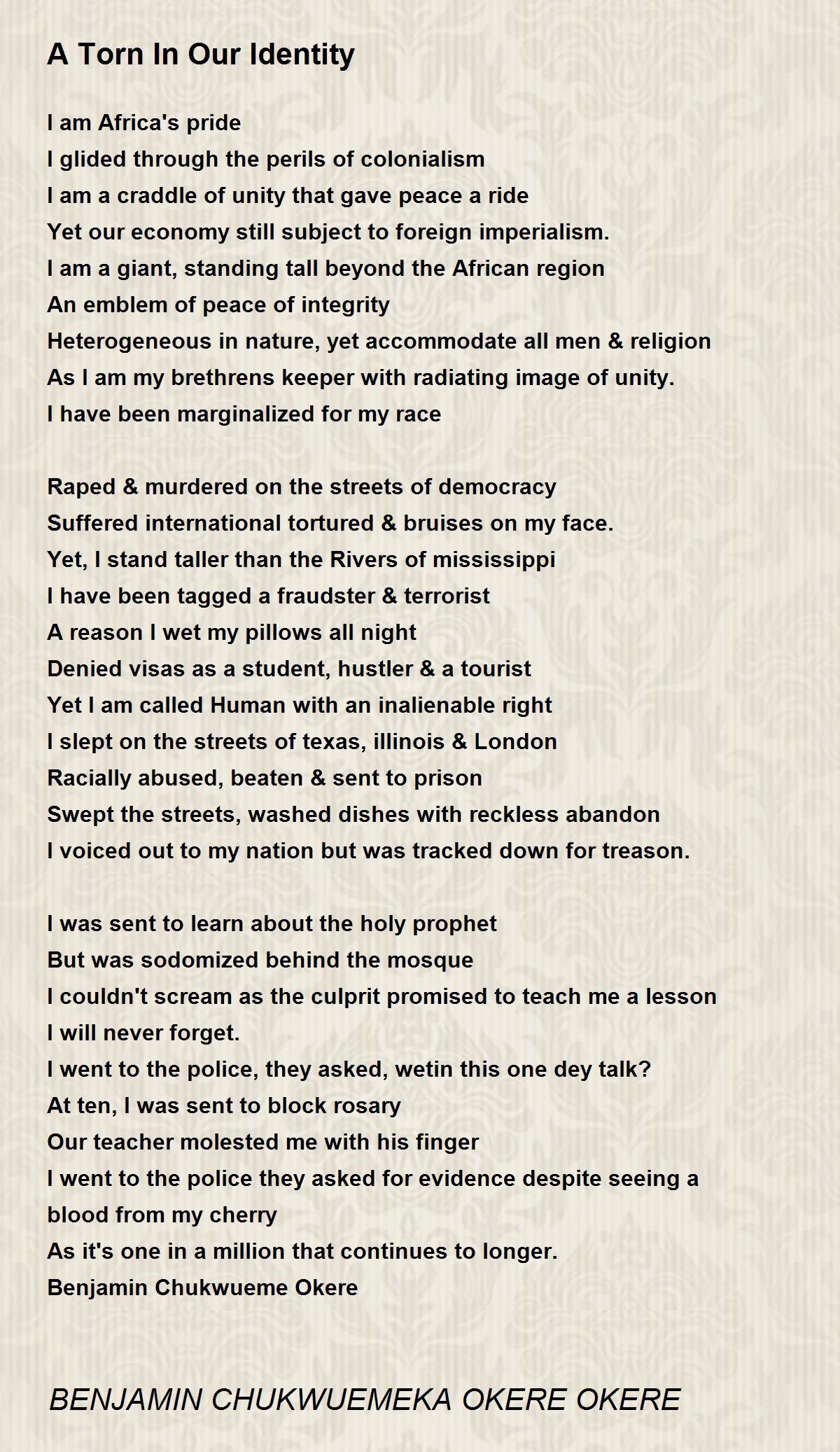 A Torn In Our Identity

I am Africa's pride
I glided through the perils of colonialism
I am a craddle of unity that gave peace a ride
Yet our economy still subject to foreign imperialism.
I am a giant, standing tall beyond the African region
An emblem of peace of integrity
Heterogeneous in nature, yet accommodate all men & religion
As I am my brethrens keeper with radiating image of unity.
I have been marginalized for my race

Raped & murdered on the streets of democracy
Suffered international tortured & bruises on my face.
Yet, I stand taller than the Rivers of mississippi
I have been tagged a fraudster & terrorist
A reason I wet my pillows all night
Denied visas as a student, hustler & a tourist
Yet I am called Human with an inalienable right
I slept on the streets of texas, illinois & London
Racially abused, beaten & sent to prison
Swept the streets, washed dishes with reckless abandon
I voiced out to my nation but was tracked down for treason.

I was sent to learn about the holy prophet
But was sodomized behind the mosque
I couldn't scream as the culprit promised to teach me a lesson
I will never forget.
I went to the police, they asked, wetin this one dey talk?
At ten, I was sent to block rosary
Our teacher molested me with his finger
I went to the police they asked for evidence despite seeing a blood from my cherry
As it's one in a million that continues to longer.
Benjamin Chukwueme Okere

BENJAMIN CHUKWUEMEKA OKERE OKERE